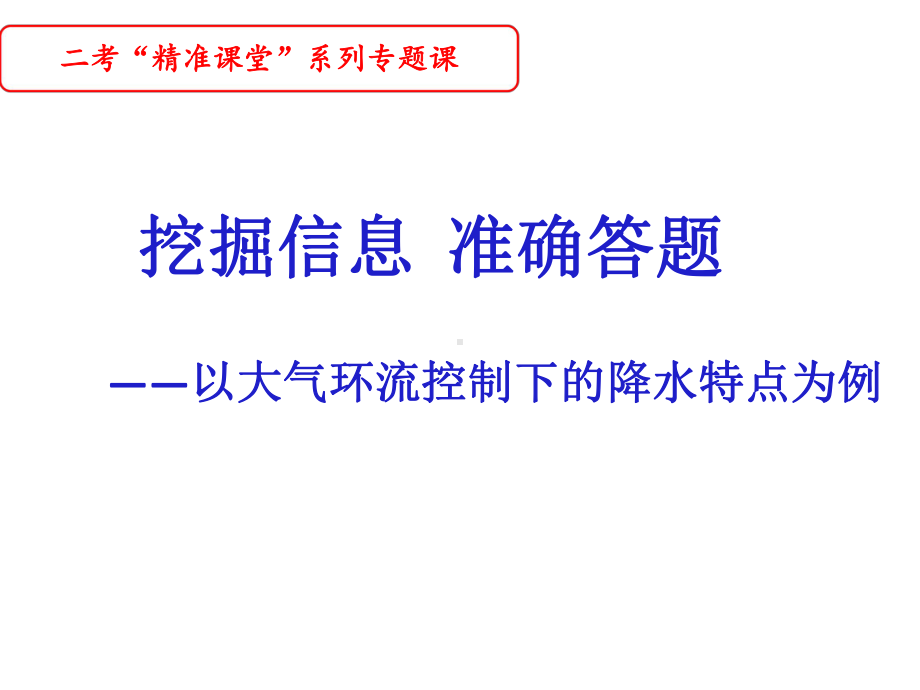 二考“精准课堂”系列专题课

挖掘信息 准确答题

——以大气环流控制下的降水特点为例